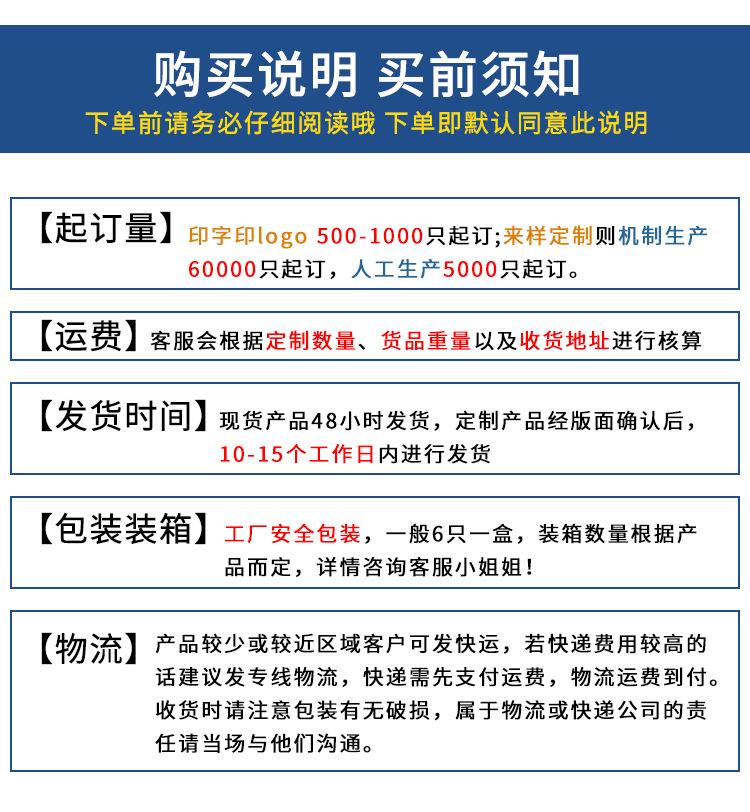 购买说明 买前须知
下单前请务必仔细阅读哦 下单即默认同意此说明

【起订量】印字印logo 500-1000只起订;来样定制则机制生产60000只起订，人工生产5000只起订。

【运费】客服会根据定制数量、货品重量以及收货地址进行核算

【发货时间】现货产品48小时发货，定制产品经版面确认后，10-15个工作日内进行发货

【包装装箱】工厂安全包装，一般6只一盒，装箱数量根据产品而定，详情咨询客服小姐姐！

【物流】产品较少或较近区域客户可发快运，若快递费用较高的话建议发专线物流，快递需先支付运费，物流运费到付。收货时请注意包装有无破损，属于物流或快递公司的责任请当场与他们沟通。